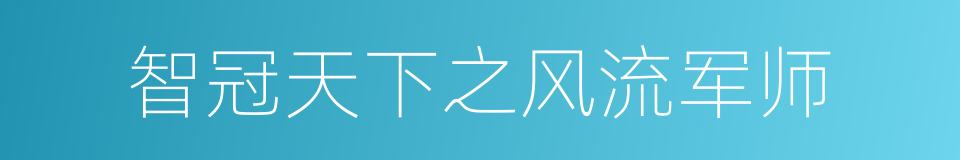 智冠天下之风流军师